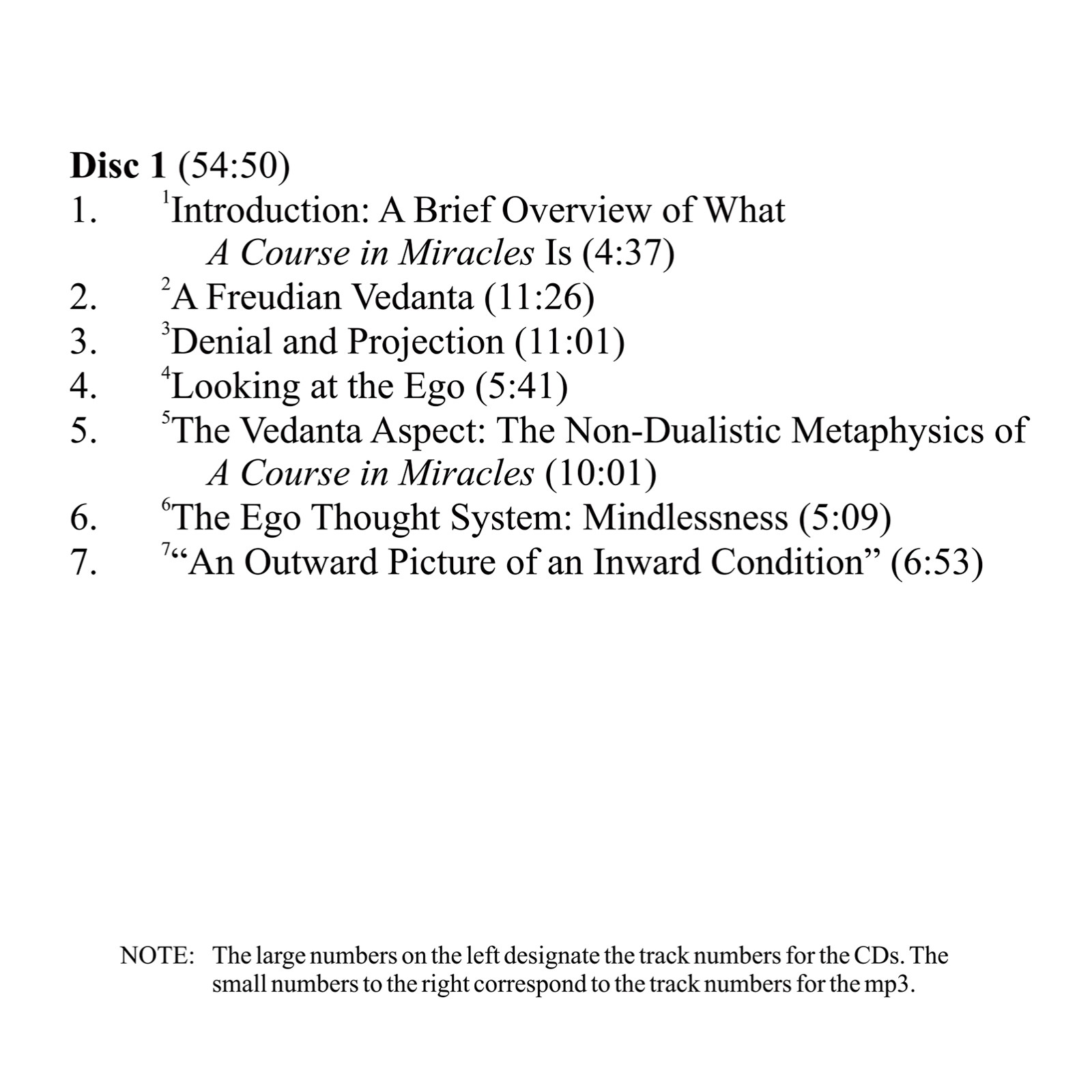 Disc 1 (54:50)
1. $^{1}$Introduction: A Brief Overview of What A Course in Miracles Is (4:37)
2. $^{2}$A Freudian Vedanta (11:26)
3. $^{3}$Denial and Projection (11:01)
4. $^{4}$Looking at the Ego (5:41)
5. $^{5}$The Vedanta Aspect: The Non-Dualistic Metaphysics of A Course in Miracles (10:01)
6. $^{6}$The Ego Thought System: Mindlessness (5:09)
7. $^{7}$"An Outward Picture of an Inward Condition" (6:53)

NOTE: The large numbers on the left designate the track numbers for the CDs. The small numbers to the right correspond to the track numbers for the mp3.